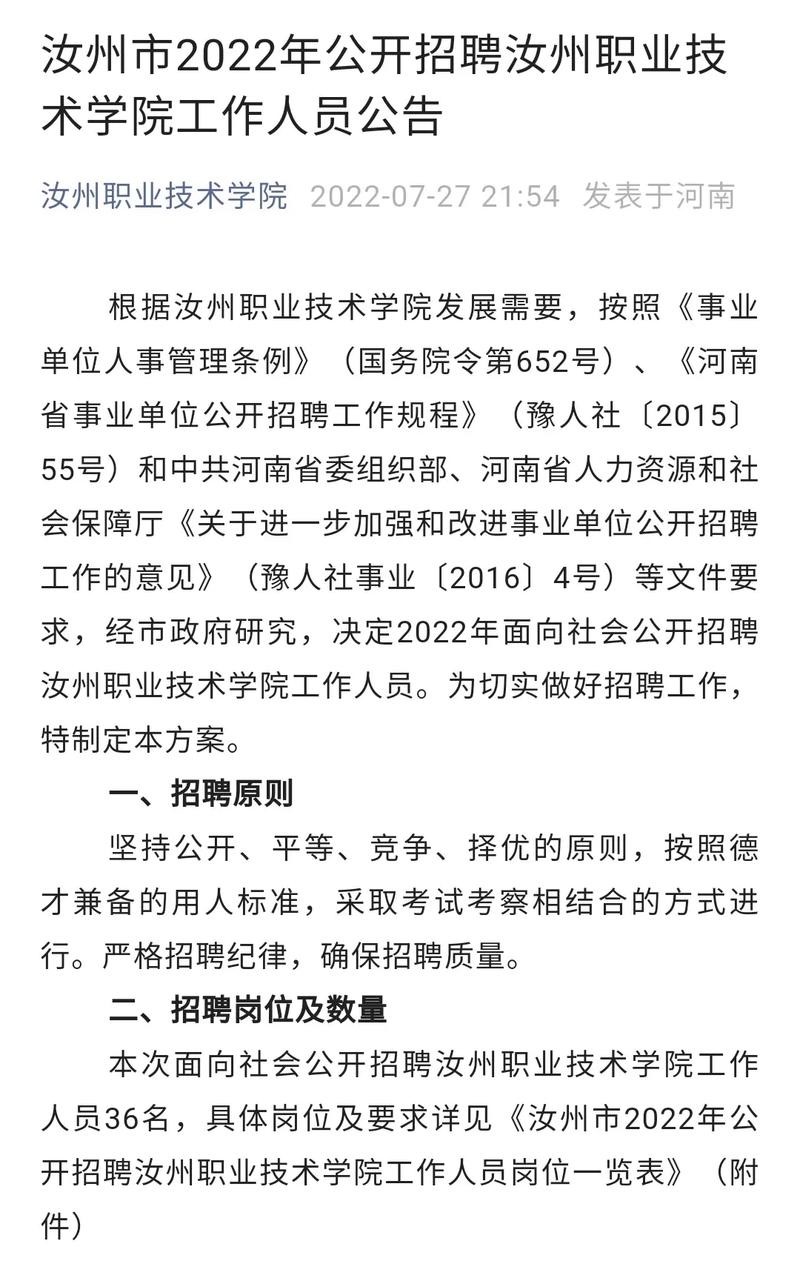 汝州市2022年公开招聘汝州职业技术学院工作人员公告

汝州职业技术学院 2022-07-27 21:54 发表于河南

根据汝州职业技术学院发展需要，按照《事业单位人事管理条例》（国务院令第652号）、《河南省事业单位公开招聘工作规程》（豫人社〔2015〕55号）和中共河南省委组织部、河南省人力资源和社会保障厅《关于进一步加强和改进事业单位公开招聘工作的意见》（豫人社事业〔2016〕4号）等文件要求，经市政府研究，决定2022年面向社会公开招聘汝州职业技术学院工作人员。为切实做好招聘工作，特制定本方案。

一、招聘原则

坚持公开、平等、竞争、择优的原则，按照德才兼备的用人标准，采取考试考察相结合的方式进行。严格招聘纪律，确保招聘质量。

二、招聘岗位及数量

本次面向社会公开招聘汝州职业技术学院工作人员36名，具体岗位及要求详见《汝州市2022年公开招聘汝州职业技术学院工作人员岗位一览表》（附件）